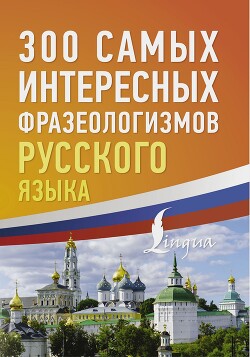 300 САМЫХ ИНТЕРЕСНЫХ ФРАЗЕОЛОГИЗМОВ РУССКОГО ЯЗЫКА

Lingua